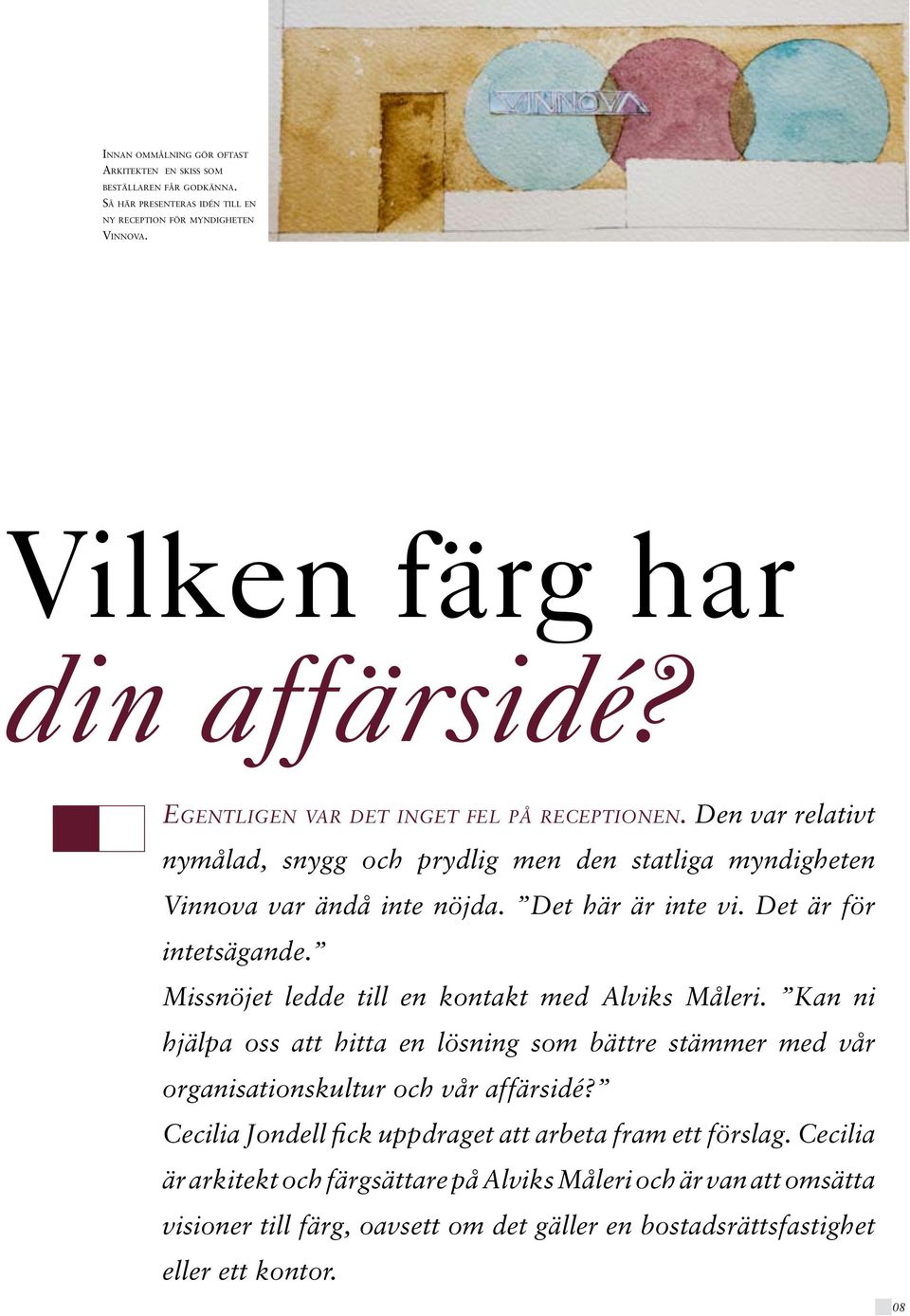 Innan ommålning gör oftast Arkitekten en skiss som beställaren får godkänna. Så här presenteras idén till en ny reception för myndigheten Vinnova.

VINNOVA

Vilken färg har
din affärsidé?

Egentligen var det inget fel på receptionen. Den var relativt nymålad, snygg och prydlig men den statliga myndigheten Vinnova var ändå inte nöjda. ”Det här är inte vi. Det är för intetsägande.”

Missnöjet ledde till en kontakt med Alviks Måleri. ”Kan ni hjälpa oss att hitta en lösning som bättre stämmer med vår organisationskultur och vår affärsidé?”

Cecilia Jondell fick uppdraget att arbeta fram ett förslag. Cecilia är arkitekt och färgsättare på Alviks Måleri och är van att omsätta visioner till färg, oavsett om det gäller en bostadsrättsfastighet eller ett kontor.

08